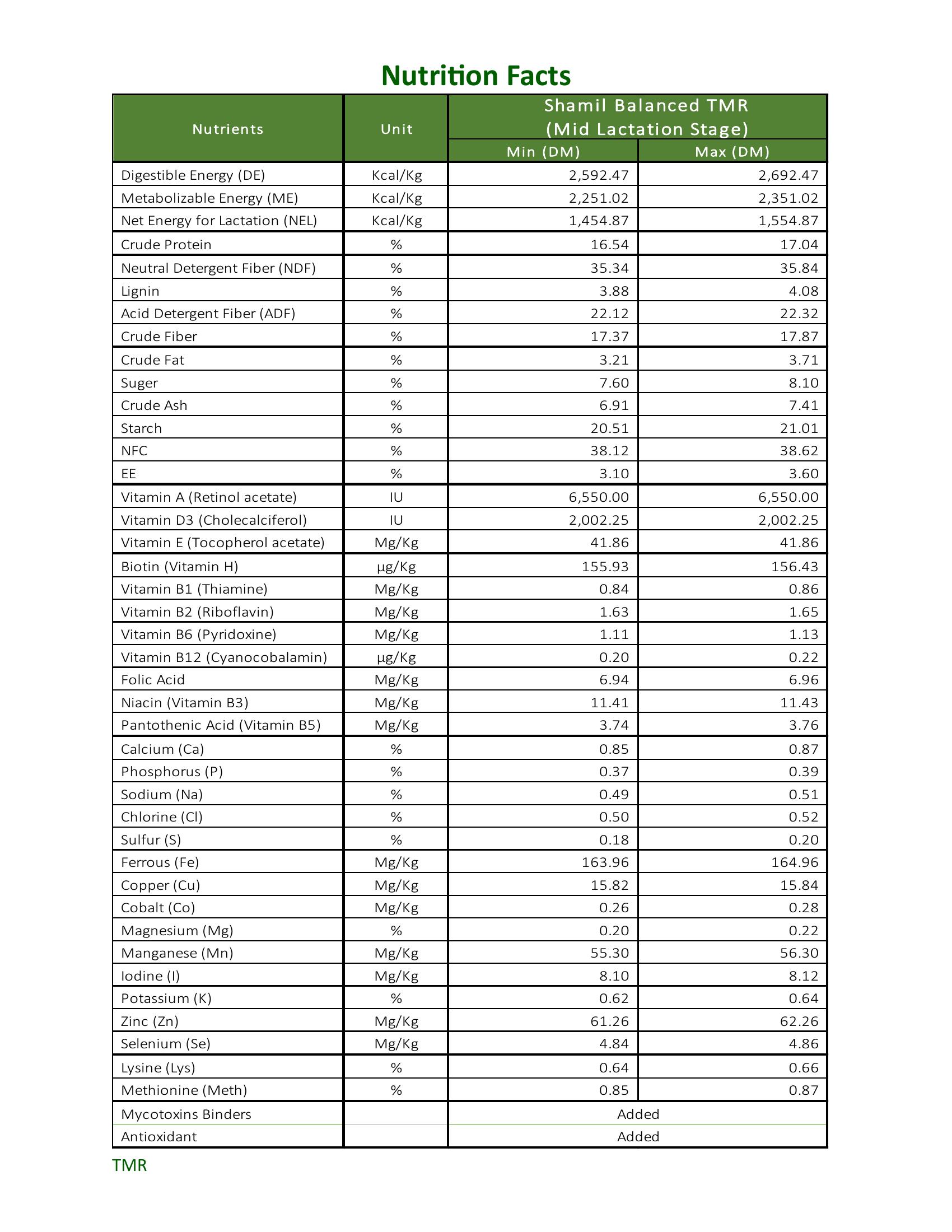 Nutrition Facts

| Nutrients | Unit | Shamil Balanced TMR (Mid Lactation Stage) Min (DM) | Shamil Balanced TMR (Mid Lactation Stage) Max (DM) |
|---|---|---|---|
| Digestible Energy (DE) | Kcal/Kg | 2,592.47 | 2,692.47 |
| Metabolizable Energy (ME) | Kcal/Kg | 2,251.02 | 2,351.02 |
| Net Energy for Lactation (NEL) | Kcal/Kg | 1,454.87 | 1,554.87 |
| Crude Protein | % | 16.54 | 17.04 |
| Neutral Detergent Fiber (NDF) | % | 35.34 | 35.84 |
| Lignin | % | 3.88 | 4.08 |
| Acid Detergent Fiber (ADF) | % | 22.12 | 22.32 |
| Crude Fiber | % | 17.37 | 17.87 |
| Crude Fat | % | 3.21 | 3.71 |
| Suger | % | 7.60 | 8.10 |
| Crude Ash | % | 6.91 | 7.41 |
| Starch | % | 20.51 | 21.01 |
| NFC | % | 38.12 | 38.62 |
| EE | % | 3.10 | 3.60 |
| Vitamin A (Retinol acetate) | IU | 6,550.00 | 6,550.00 |
| Vitamin D3 (Cholecalciferol) | IU | 2,002.25 | 2,002.25 |
| Vitamin E (Tocopherol acetate) | Mg/Kg | 41.86 | 41.86 |
| Biotin (Vitamin H) | µg/Kg | 155.93 | 156.43 |
| Vitamin B1 (Thiamine) | Mg/Kg | 0.84 | 0.86 |
| Vitamin B2 (Riboflavin) | Mg/Kg | 1.63 | 1.65 |
| Vitamin B6 (Pyridoxine) | Mg/Kg | 1.11 | 1.13 |
| Vitamin B12 (Cyanocobalamin) | µg/Kg | 0.20 | 0.22 |
| Folic Acid | Mg/Kg | 6.94 | 6.96 |
| Niacin (Vitamin B3) | Mg/Kg | 11.41 | 11.43 |
| Pantothenic Acid (Vitamin B5) | Mg/Kg | 3.74 | 3.76 |
| Calcium (Ca) | % | 0.85 | 0.87 |
| Phosphorus (P) | % | 0.37 | 0.39 |
| Sodium (Na) | % | 0.49 | 0.51 |
| Chlorine (Cl) | % | 0.50 | 0.52 |
| Sulfur (S) | % | 0.18 | 0.20 |
| Ferrous (Fe) | Mg/Kg | 163.96 | 164.96 |
| Copper (Cu) | Mg/Kg | 15.82 | 15.84 |
| Cobalt (Co) | Mg/Kg | 0.26 | 0.28 |
| Magnesium (Mg) | % | 0.20 | 0.22 |
| Manganese (Mn) | Mg/Kg | 55.30 | 56.30 |
| Iodine (I) | Mg/Kg | 8.10 | 8.12 |
| Potassium (K) | % | 0.62 | 0.64 |
| Zinc (Zn) | Mg/Kg | 61.26 | 62.26 |
| Selenium (Se) | Mg/Kg | 4.84 | 4.86 |
| Lysine (Lys) | % | 0.64 | 0.66 |
| Methionine (Meth) | % | 0.85 | 0.87 |
| Mycotoxins Binders | | Added | |
| Antioxidant | | Added | |

TMR